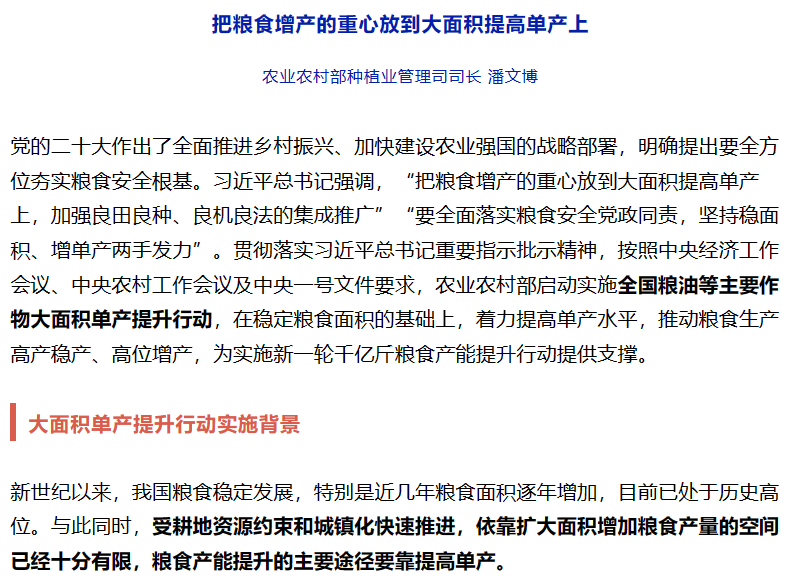 把粮食增产的重心放到大面积提高单产上

农业农村部种植业管理司司长 潘文博

党的二十大作出了全面推进乡村振兴、加快建设农业强国的战略部署，明确提出要全方位夯实粮食安全根基。习近平总书记强调，“把粮食增产的重心放到大面积提高单产上，加强良田良种、良机良法的集成推广”“要全面落实粮食安全党政同责，坚持稳面积、增单产两手发力”。贯彻落实习近平总书记重要指示批示精神，按照中央经济工作会议、中央农村工作会议及中央一号文件要求，农业农村部启动实施全国粮油等主要作物大面积单产提升行动，在稳定粮食面积的基础上，着力提高单产水平，推动粮食生产高产稳产、高位增产，为实施新一轮千亿斤粮食产能提升行动提供支撑。

大面积单产提升行动实施背景

新世纪以来，我国粮食稳定发展，特别是近几年粮食面积逐年增加，目前已处于历史高位。与此同时，受耕地资源约束和城镇化快速推进，依靠扩大面积增加粮食产量的空间已经十分有限，粮食产能提升的主要途径要靠提高单产。